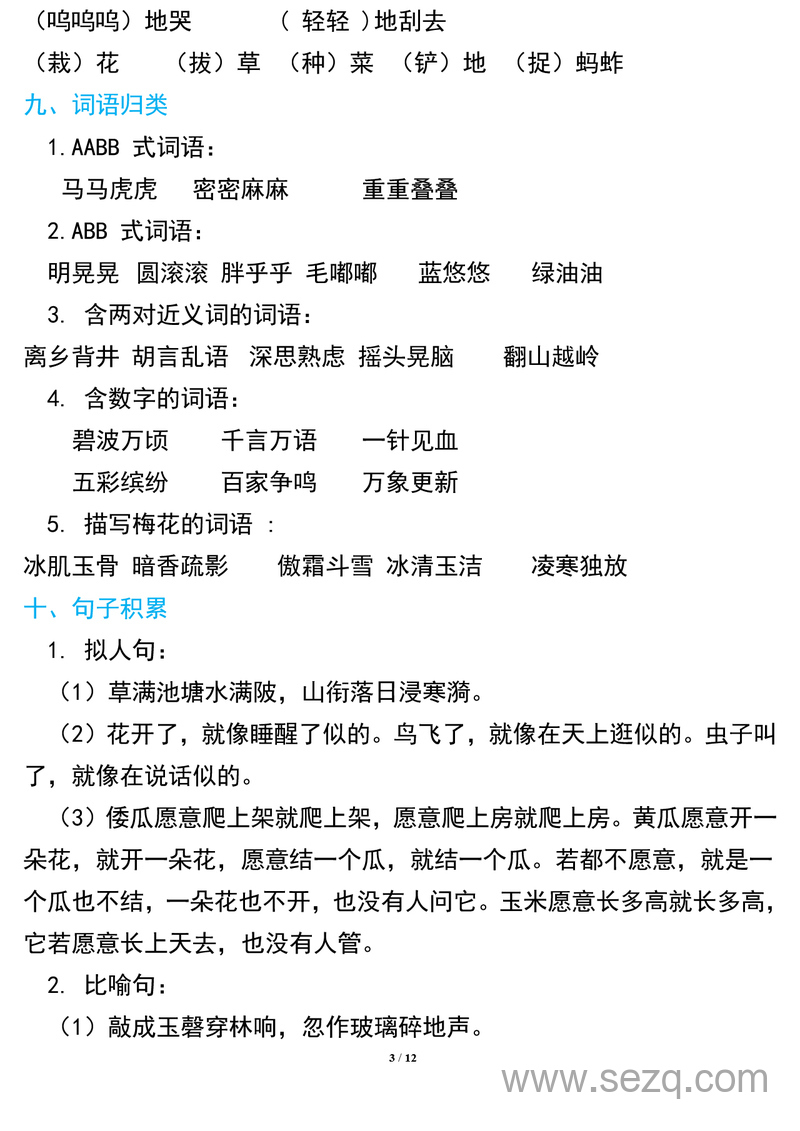 （呜呜呜）地哭　　（ 轻轻 ）地刮去

（栽）花　（拔）草　（种）菜　（铲）地　（捉）蚂蚱

九、词语归类

1.AABB 式词语：

马马虎虎　密密麻麻　　重重叠叠

2.ABB 式词语：

明晃晃 圆滚滚 胖乎乎 毛嘟嘟　蓝悠悠　绿油油

3. 含两对近义词的词语：

离乡背井 胡言乱语 深思熟虑 摇头晃脑　翻山越岭

4. 含数字的词语：

碧波万顷　千言万语　一针见血

五彩缤纷　百家争鸣　万象更新

5. 描写梅花的词语 ：

冰肌玉骨 暗香疏影　傲霜斗雪 冰清玉洁　凌寒独放

十、句子积累

1. 拟人句：

（1）草满池塘水满陂，山衔落日浸寒漪。

（2）花开了，就像睡醒了似的。鸟飞了，就像在天上逛似的。虫子叫了，就像在说话似的。

（3）倭瓜愿意爬上架就爬上架，愿意爬上房就爬上房。黄瓜愿意开一朵花，就开一朵花，愿意结一个瓜，就结一个瓜。若都不愿意，就是一个瓜也不结，一朵花也不开，也没有人问它。玉米愿意长多高就长多高，它若愿意长上天去，也没有人管。

2. 比喻句：

（1）敲成玉磬穿林响，忽作玻璃碎地声。

3 / 12

www.sezq.com